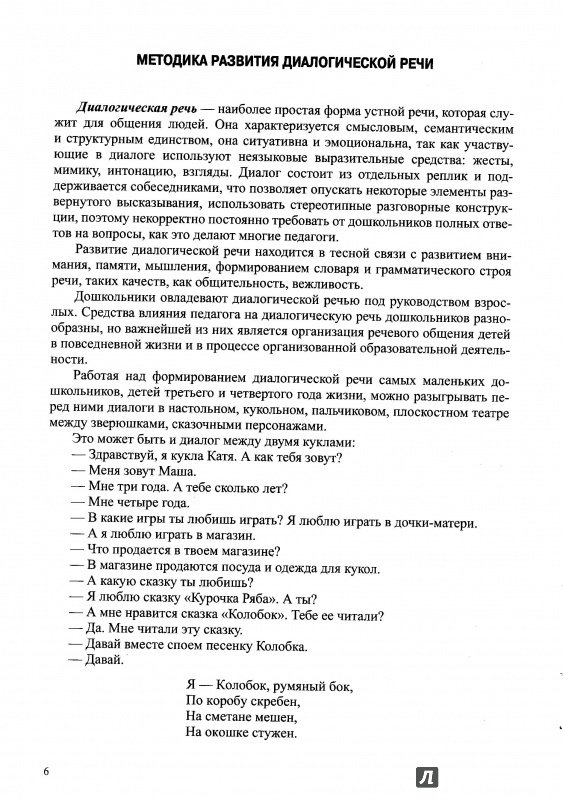 МЕТОДИКА РАЗВИТИЯ ДИАЛОГИЧЕСКОЙ РЕЧИ

Диалогическая речь — наиболее простая форма устной речи, которая служит для общения людей. Она характеризуется смысловым, семантическим и структурным единством, она ситуативна и эмоциональна, так как участвующие в диалоге используют неязыковые выразительные средства: жесты, мимику, интонацию, взгляды. Диалог состоит из отдельных реплик и поддерживается собеседниками, что позволяет опускать некоторые элементы развернутого высказывания, использовать стереотипные разговорные конструкции, поэтому некорректно постоянно требовать от дошкольников полных ответов на вопросы, как это делают многие педагоги.

Развитие диалогической речи находится в тесной связи с развитием внимания, памяти, мышления, формированием словаря и грамматического строя речи, таких качеств, как общительность, вежливость.

Дошкольники овладевают диалогической речью под руководством взрослых. Средства влияния педагога на диалогическую речь дошкольников разнообразны, но важнейшей из них является организация речевого общения детей в повседневной жизни и в процессе организованной образовательной деятельности.

Работая над формированием диалогической речи самых маленьких дошкольников, детей третьего и четвертого года жизни, можно разыгрывать перед ними диалоги в настольном, кукольном, пальчиковом, плоскостном театре между зверюшками, сказочными персонажами.

Это может быть и диалог между двумя куклами:
— Здравствуй, я кукла Катя. А как тебя зовут?
— Меня зовут Маша.
— Мне три года. А тебе сколько лет?
— Мне четыре года.
— В какие игры ты любишь играть? Я люблю играть в дочки-матери.
— А я люблю играть в магазин.
— Что продается в твоем магазине?
— В магазине продаются посуда и одежда для кукол.
— А какую сказку ты любишь?
— Я люблю сказку «Курочка Ряба». А ты?
— А мне нравится сказка «Колобок». Тебе ее читали?
— Да. Мне читали эту сказку.
— Давай вместе споем песенку Колобка.
— Давай.

Я — Колобок, румяный бок,
По коробу скребен,
На сметане мешен,
На окошке стужен.

6